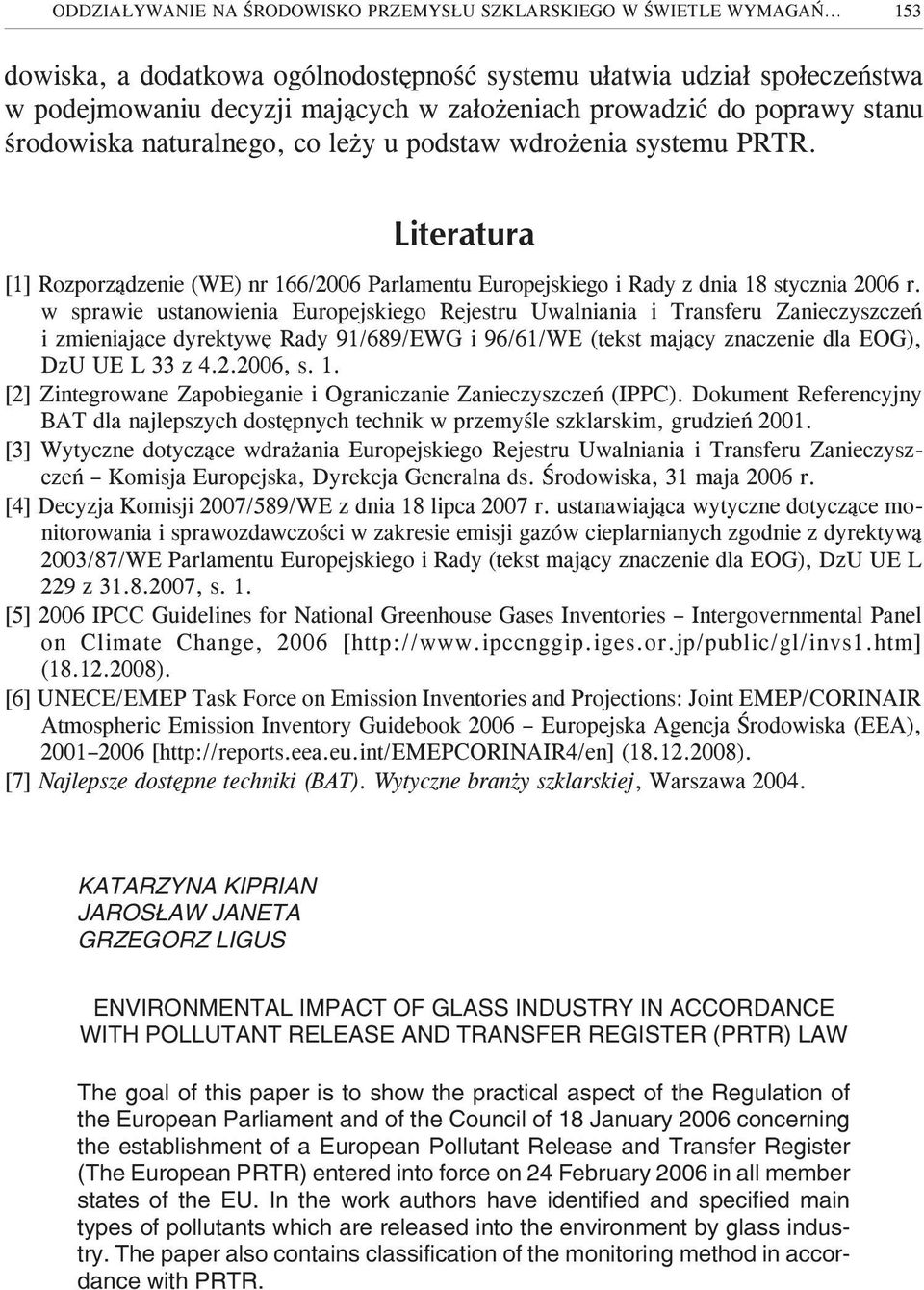 ODDZIAŁYWANIE NA ŚRODOWISKO PRZEMYSŁU SZKLARSKIEGO W ŚWIETLE WYMAGAŃ... 153

dowiska, a dodatkowa ogólnodostępność systemu ułatwia udział społeczeństwa w podejmowaniu decyzji mających w założeniach prowadzić do poprawy stanu środowiska naturalnego, co leży u podstaw wdrożenia systemu PRTR.

Literatura

[1] Rozporządzenie (WE) nr 166/2006 Parlamentu Europejskiego i Rady z dnia 18 stycznia 2006 r. w sprawie ustanowienia Europejskiego Rejestru Uwalniania i Transferu Zanieczyszczeń i zmieniające dyrektywę Rady 91/689/EWG i 96/61/WE (tekst mający znaczenie dla EOG), DzU UE L 33 z 4.2.2006, s. 1.
[2] Zintegrowane Zapobieganie i Ograniczanie Zanieczyszczeń (IPPC). Dokument Referencyjny BAT dla najlepszych dostępnych technik w przemyśle szklarskim, grudzień 2001.
[3] Wytyczne dotyczące wdrażania Europejskiego Rejestru Uwalniania i Transferu Zanieczyszczeń – Komisja Europejska, Dyrekcja Generalna ds. Środowiska, 31 maja 2006 r.
[4] Decyzja Komisji 2007/589/WE z dnia 18 lipca 2007 r. ustanawiająca wytyczne dotyczące monitorowania i sprawozdawczości w zakresie emisji gazów cieplarnianych zgodnie z dyrektywą 2003/87/WE Parlamentu Europejskiego i Rady (tekst mający znaczenie dla EOG), DzU UE L 229 z 31.8.2007, s. 1.
[5] 2006 IPCC Guidelines for National Greenhouse Gases Inventories – Intergovernmental Panel on Climate Change, 2006 [http://www.ipccnggip.iges.or.jp/public/gl/invs1.htm] (18.12.2008).
[6] UNECE/EMEP Task Force on Emission Inventories and Projections: Joint EMEP/CORINAIR Atmospheric Emission Inventory Guidebook 2006 – Europejska Agencja Środowiska (EEA), 2001–2006 [http://reports.eea.eu.int/EMEPCORINAIR4/en] (18.12.2008).
[7] Najlepsze dostępne techniki (BAT). Wytyczne branży szklarskiej, Warszawa 2004.

KATARZYNA KIPRIAN
JAROSŁAW JANETA
GRZEGORZ LIGUS

ENVIRONMENTAL IMPACT OF GLASS INDUSTRY IN ACCORDANCE WITH POLLUTANT RELEASE AND TRANSFER REGISTER (PRTR) LAW

The goal of this paper is to show the practical aspect of the Regulation of the European Parliament and of the Council of 18 January 2006 concerning the establishment of a European Pollutant Release and Transfer Register (The European PRTR) entered into force on 24 February 2006 in all member states of the EU. In the work authors have identified and specified main types of pollutants which are released into the environment by glass industry. The paper also contains classification of the monitoring method in accordance with PRTR.